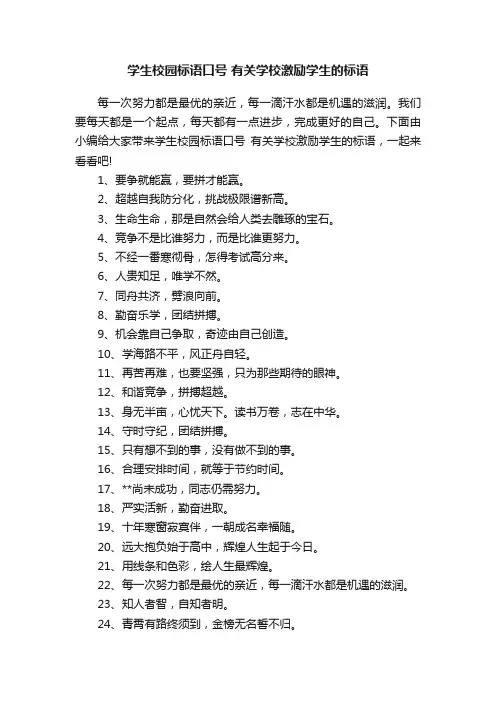 学生校园标语口号 有关学校激励学生的标语

每一次努力都是最优的亲近，每一滴汗水都是机遇的滋润。我们要每天都是一个起点，每天都有一点进步，完成更好的自己。下面由小编给大家带来学生校园标语口号 有关学校激励学生的标语，一起来看看吧!

1、要争就能赢，要拼才能赢。

2、超越自我防分化，挑战极限谱新高。

3、生命生命，那是自然会给人类去雕琢的宝石。

4、竞争不是比谁努力，而是比谁更努力。

5、不经一番寒彻骨，怎得考试高分来。

6、人贵知足，唯学不然。

7、同舟共济，劈浪向前。

8、勤奋乐学，团结拼搏。

9、机会靠自己争取，奇迹由自己创造。

10、学海路不平，风正舟自轻。

11、再苦再难，也要坚强，只为那些期待的眼神。

12、和谐竞争，拼搏超越。

13、身无半亩，心忧天下。读书万卷，志在中华。

14、守时守纪，团结拼搏。

15、只有想不到的事，没有做不到的事。

16、合理安排时间，就等于节约时间。

17、**尚未成功，同志仍需努力。

18、严实活新，勤奋进取。

19、十年寒窗寂寞伴，一朝成名幸福随。

20、远大抱负始于高中，辉煌人生起于今日。

21、用线条和色彩，绘人生最辉煌。

22、每一次努力都是最优的亲近，每一滴汗水都是机遇的滋润。

23、知人者智，自知者明。

24、青霄有路终须到，金榜无名誓不归。